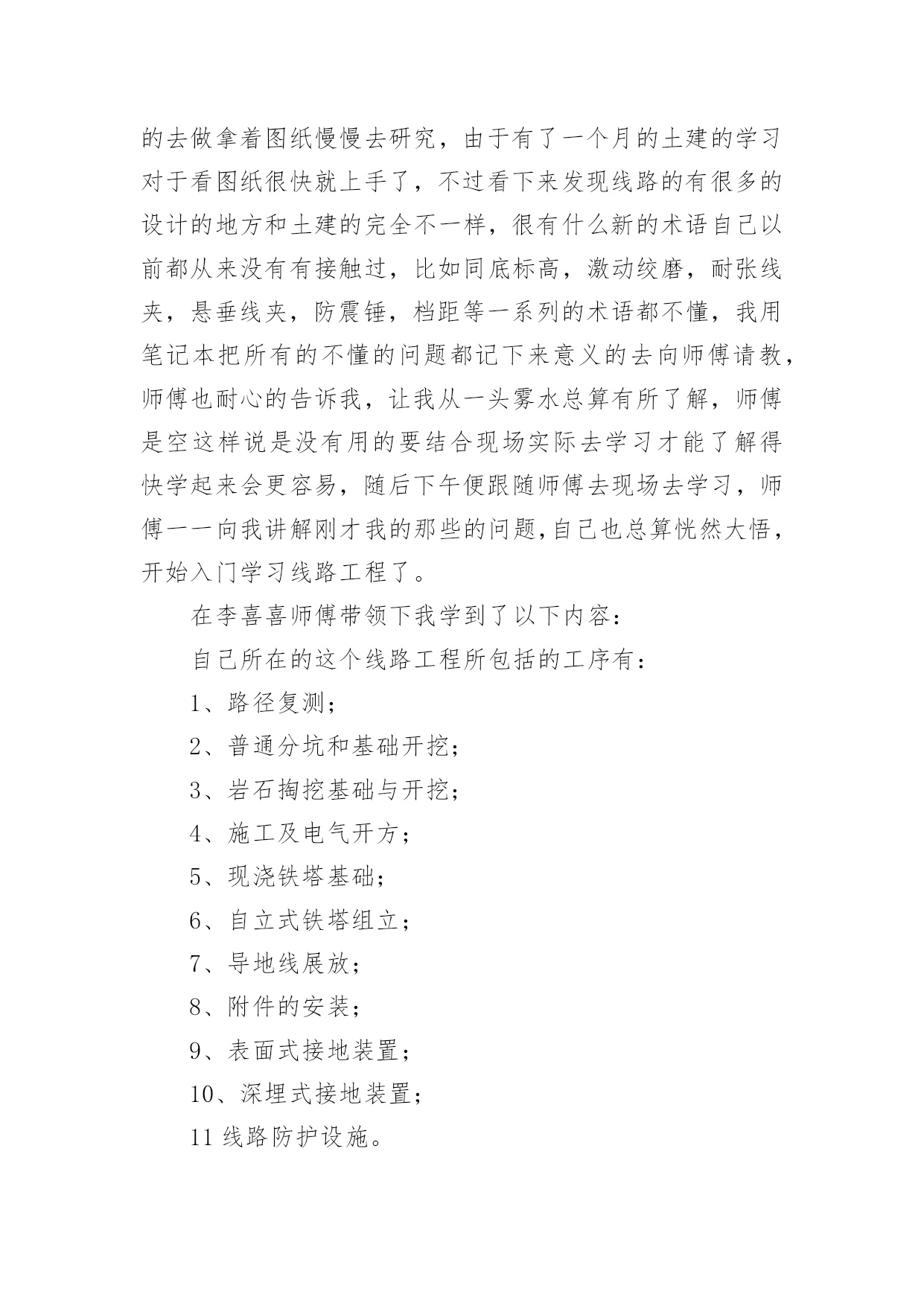 的去做拿着图纸慢慢去研究，由于有了一个月的土建的学习对于看图纸很快就上手了，不过看下来发现线路的有很多的设计的地方和土建的完全不一样，很有什么新的术语自己以前都从来没有有接触过，比如同底标高，激动绞磨，耐张线夹，悬垂线夹，防震锤，档距等一系列的术语都不懂，我用笔记本把所有的不懂的问题都记下来意义的去向师傅请教，师傅也耐心的告诉我，让我从一头雾水总算有所了解，师傅是空这样说是没有用的要结合现场实际去学习才能了解得快学起来会更容易，随后下午便跟随师傅去现场去学习，师傅一一向我讲解刚才我的那些的问题,自己也总算恍然大悟，开始入门学习线路工程了。

在李喜喜师傅带领下我学到了以下内容：

自己所在的这个线路工程所包括的工序有：

1、路径复测；

2、普通分坑和基础开挖；

3、岩石掏挖基础与开挖；

4、施工及电气开方；

5、现浇铁塔基础；

6、自立式铁塔组立；

7、导地线展放；

8、附件的安装；

9、表面式接地装置；

10、深埋式接地装置；

11 线路防护设施。